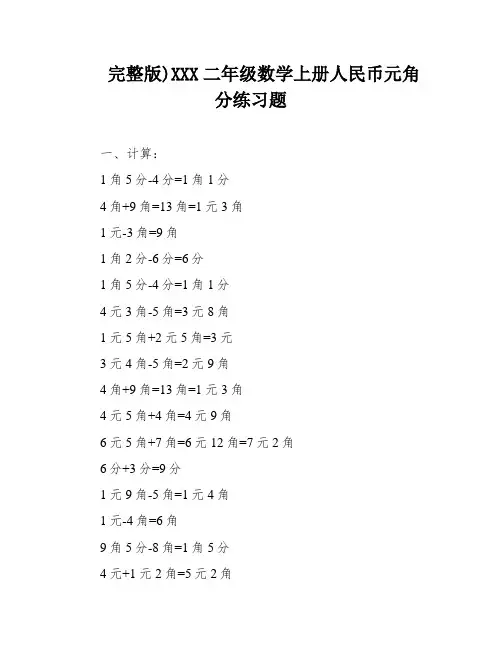 完整版)XXX 二年级数学上册人民币元角分练习题

一、计算：

1 角 5 分-4 分=1 角 1 分

4 角+9 角=13 角=1 元 3 角

1 元-3 角=9 角

1 角 2 分-6 分=6 分

1 角 5 分-4 分=1 角 1 分

4 元 3 角-5 角=3 元 8 角

1 元 5 角+2 元 5 角=3 元

3 元 4 角-5 角=2 元 9 角

4 角+9 角=13 角=1 元 3 角

4 元 5 角+4 角=4 元 9 角

6 元 5 角+7 角=6 元 12 角=7 元 2 角

6 分+3 分=9 分

1 元 9 角-5 角=1 元 4 角

1 元-4 角=6 角

9 角 5 分-8 角=1 角 5 分

4 元+1 元 2 角=5 元 2 角